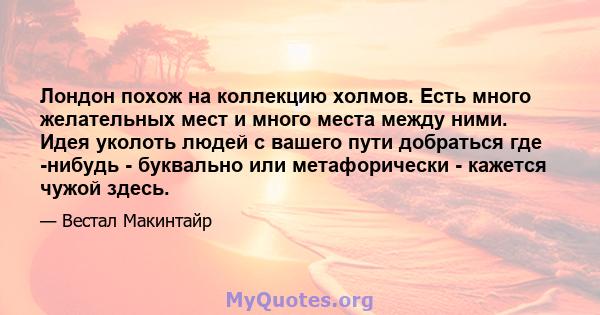 Лондон похож на коллекцию холмов. Есть много желательных мест и много места между ними. Идея уколоть людей с вашего пути добраться где -нибудь - буквально или метафорически - кажется чужой здесь.

— Вестал Макинтайр

MyQuotes.org